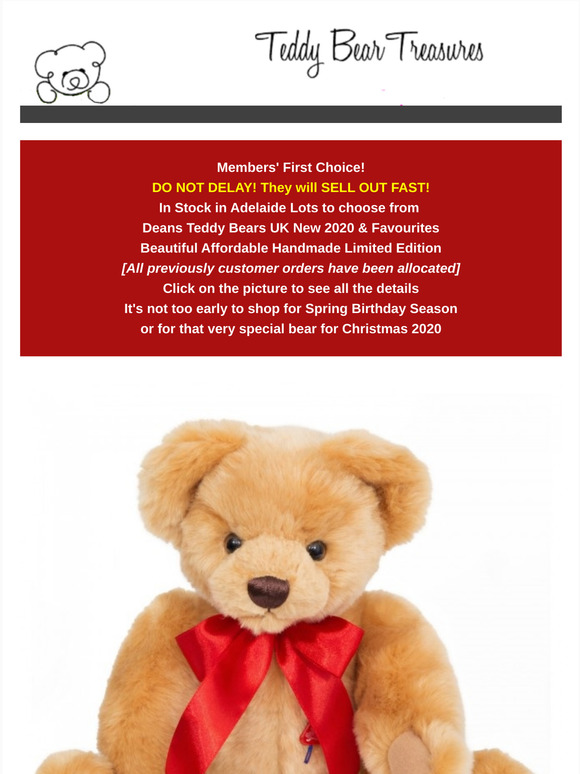 Teddy Bear Treasures

Members' First Choice!
DO NOT DELAY! They will SELL OUT FAST!
In Stock in Adelaide Lots to choose from
Deans Teddy Bears UK New 2020 & Favourites
Beautiful Affordable Handmade Limited Edition
[All previously customer orders have been allocated]
Click on the picture to see all the details
It's not too early to shop for Spring Birthday Season
or for that very special bear for Christmas 2020